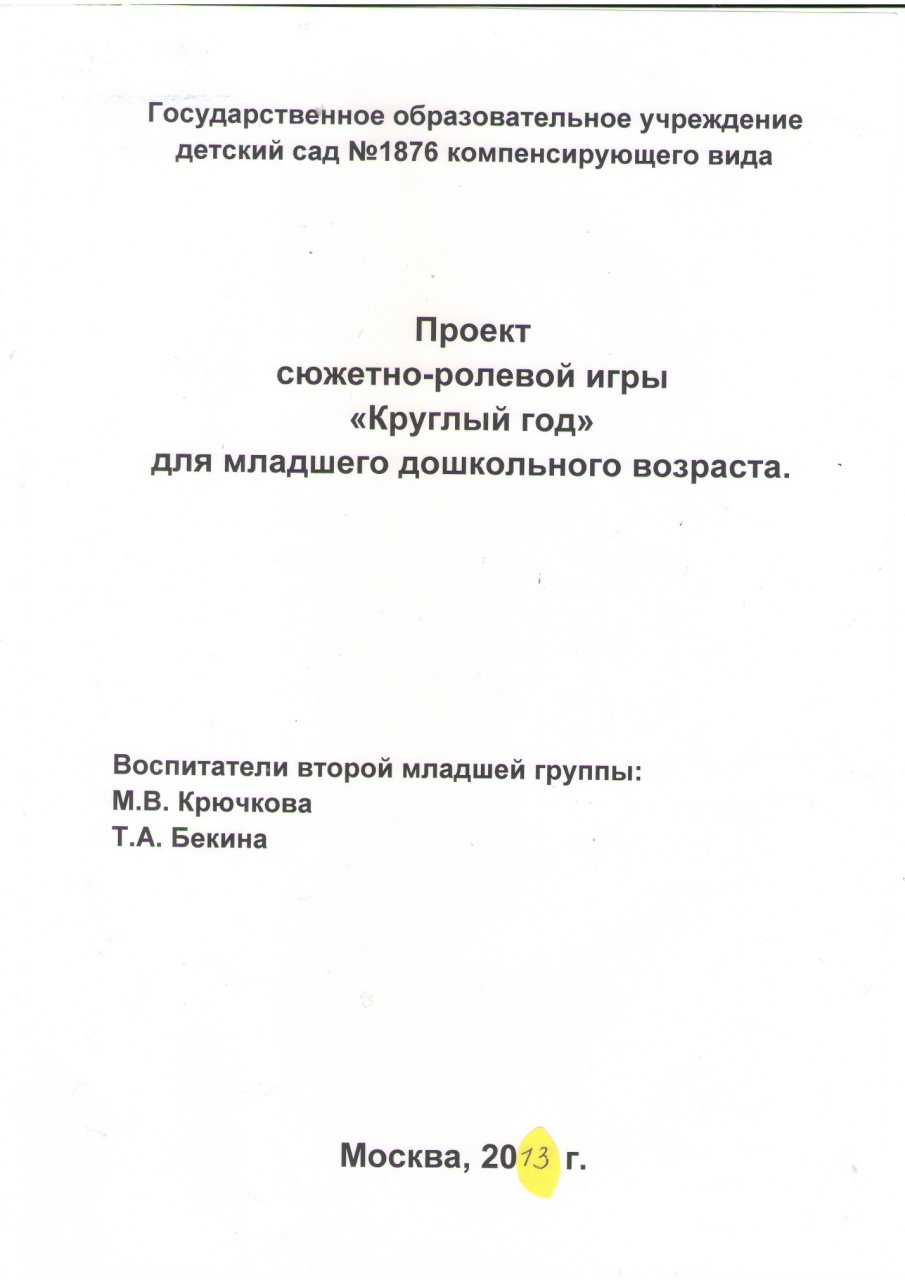 Государственное образовательное учреждение детский сад №1876 компенсирующего вида

Проект
сюжетно-ролевой игры
«Круглый год»
для младшего дошкольного возраста.

Воспитатели второй младшей группы:
М.В. Крючкова
Т.А. Бекина

Москва, 2013 г.